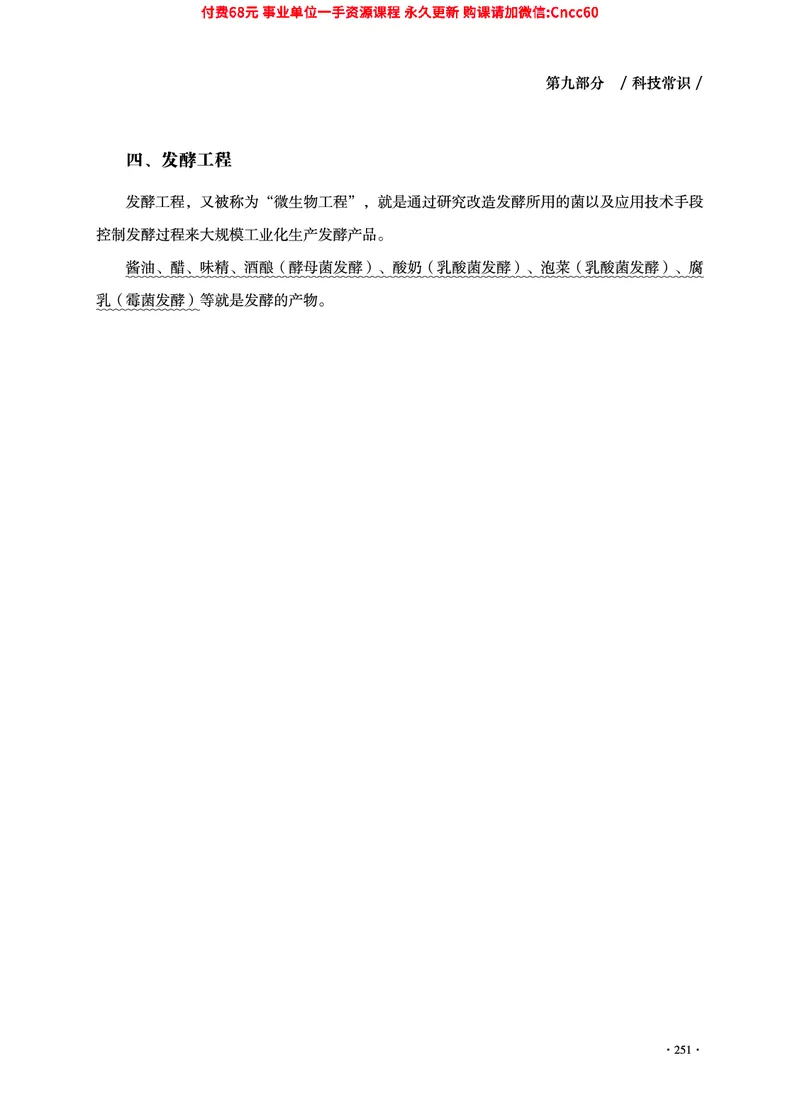 付费68元 事业单位一手资源课程 永久更新 购课请加微信:Cncc60

第九部分 / 科技常识 /

四、发酵工程

发酵工程，又被称为“微生物工程”，就是通过研究改造发酵所用的菌以及应用技术手段控制发酵过程来大规模工业化生产发酵产品。

酱油、醋、味精、酒酿（酵母菌发酵）、酸奶（乳酸菌发酵）、泡菜（乳酸菌发酵）、腐乳（霉菌发酵）等就是发酵的产物。

· 251 ·